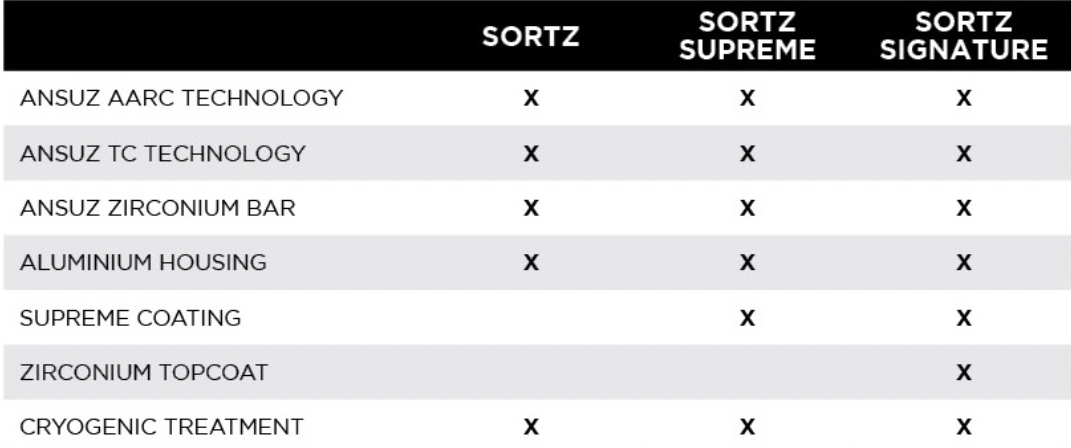 | | SORTZ | SORTZ SUPREME | SORTZ SIGNATURE |
|---|---|---|---|
| ANSUZ AARC TECHNOLOGY | X | X | X |
| ANSUZ TC TECHNOLOGY | X | X | X |
| ANSUZ ZIRCONIUM BAR | X | X | X |
| ALUMINIUM HOUSING | X | X | X |
| SUPREME COATING | | X | X |
| ZIRCONIUM TOPCOAT | | | X |
| CRYOGENIC TREATMENT | X | X | X |